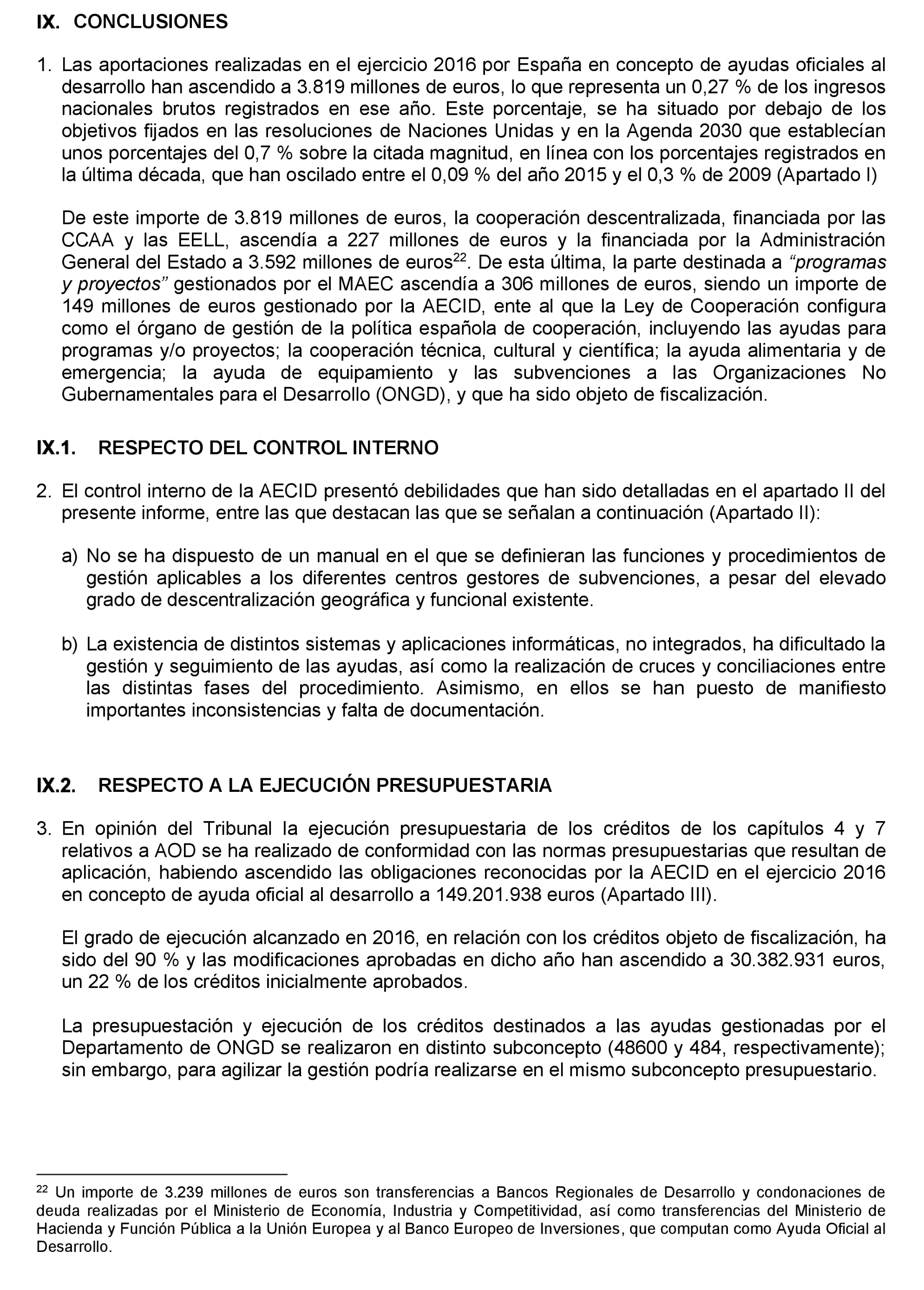 IX. CONCLUSIONES

1. Las aportaciones realizadas en el ejercicio 2016 por España en concepto de ayudas oficiales al desarrollo han ascendido a 3.819 millones de euros, lo que representa un 0,27 % de los ingresos nacionales brutos registrados en ese año. Este porcentaje, se ha situado por debajo de los objetivos fijados en las resoluciones de Naciones Unidas y en la Agenda 2030 que establecían unos porcentajes del 0,7 % sobre la citada magnitud, en línea con los porcentajes registrados en la última década, que han oscilado entre el 0,09 % del año 2015 y el 0,3 % de 2009 (Apartado I)

De este importe de 3.819 millones de euros, la cooperación descentralizada, financiada por las CCAA y las EELL, ascendía a 227 millones de euros y la financiada por la Administración General del Estado a 3.592 millones de euros$^{22}$. De esta última, la parte destinada a “programas y proyectos” gestionados por el MAEC ascendía a 306 millones de euros, siendo un importe de 149 millones de euros gestionado por la AECID, ente al que la Ley de Cooperación configura como el órgano de gestión de la política española de cooperación, incluyendo las ayudas para programas y/o proyectos; la cooperación técnica, cultural y científica; la ayuda alimentaria y de emergencia; la ayuda de equipamiento y las subvenciones a las Organizaciones No Gubernamentales para el Desarrollo (ONGD), y que ha sido objeto de fiscalización.

IX.1. RESPECTO DEL CONTROL INTERNO

2. El control interno de la AECID presentó debilidades que han sido detalladas en el apartado II del presente informe, entre las que destacan las que se señalan a continuación (Apartado II):

a) No se ha dispuesto de un manual en el que se definieran las funciones y procedimientos de gestión aplicables a los diferentes centros gestores de subvenciones, a pesar del elevado grado de descentralización geográfica y funcional existente.

b) La existencia de distintos sistemas y aplicaciones informáticas, no integrados, ha dificultado la gestión y seguimiento de las ayudas, así como la realización de cruces y conciliaciones entre las distintas fases del procedimiento. Asimismo, en ellos se han puesto de manifiesto importantes inconsistencias y falta de documentación.

IX.2. RESPECTO A LA EJECUCIÓN PRESUPUESTARIA

3. En opinión del Tribunal la ejecución presupuestaria de los créditos de los capítulos 4 y 7 relativos a AOD se ha realizado de conformidad con las normas presupuestarias que resultan de aplicación, habiendo ascendido las obligaciones reconocidas por la AECID en el ejercicio 2016 en concepto de ayuda oficial al desarrollo a 149.201.938 euros (Apartado III).

El grado de ejecución alcanzado en 2016, en relación con los créditos objeto de fiscalización, ha sido del 90 % y las modificaciones aprobadas en dicho año han ascendido a 30.382.931 euros, un 22 % de los créditos inicialmente aprobados.

La presupuestación y ejecución de los créditos destinados a las ayudas gestionadas por el Departamento de ONGD se realizaron en distinto subconcepto (48600 y 484, respectivamente); sin embargo, para agilizar la gestión podría realizarse en el mismo subconcepto presupuestario.

$^{22}$ Un importe de 3.239 millones de euros son transferencias a Bancos Regionales de Desarrollo y condonaciones de deuda realizadas por el Ministerio de Economía, Industria y Competitividad, así como transferencias del Ministerio de Hacienda y Función Pública a la Unión Europea y al Banco Europeo de Inversiones, que computan como Ayuda Oficial al Desarrollo.